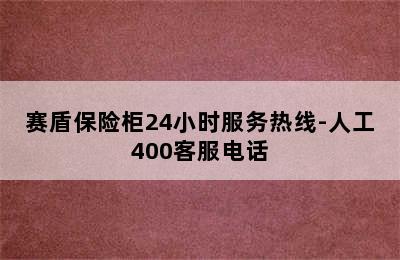 赛盾保险柜24小时服务热线-人工400客服电话